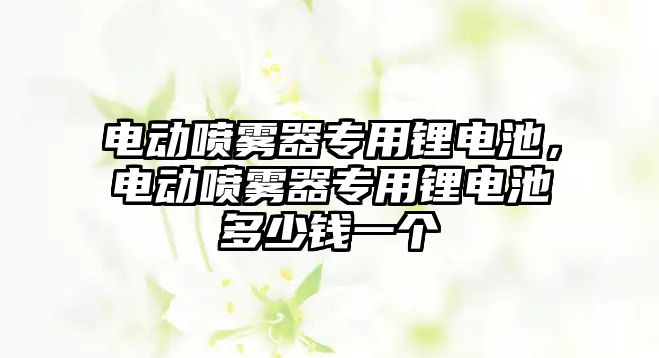 电动喷雾器专用锂电池，电动喷雾器专用锂电池多少钱一个